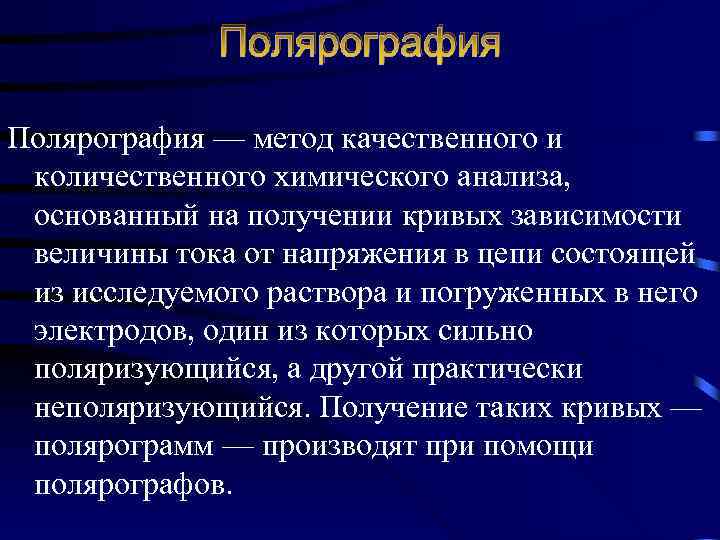 Полярография

Полярография — метод качественного и количественного химического анализа, основанный на получении кривых зависимости величины тока от напряжения в цепи состоящей из исследуемого раствора и погруженных в него электродов, один из которых сильно поляризующийся, а другой практически неполяризующийся. Получение таких кривых — полярограмм — производят при помощи полярографов.